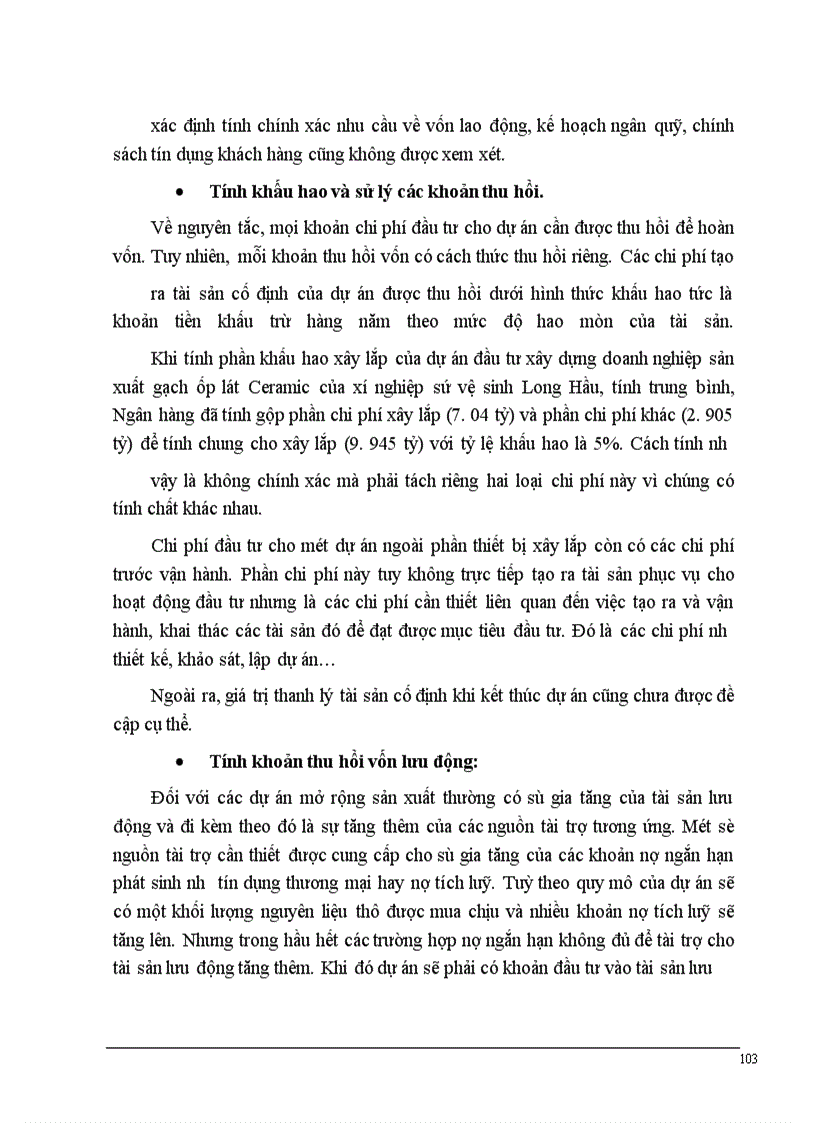 xác định tính chính xác nhu cầu về vốn lao động, kế hoạch ngân quỹ, chính sách tín dụng khách hàng cũng không được xem xét.

• Tính khấu hao và sử lý các khoản thu hồi.

Về nguyên tắc, mọi khoản chi phí đầu tư cho dự án cần được thu hồi để hoàn vốn. Tuy nhiên, mỗi khoản thu hồi vốn có cách thức thu hồi riêng. Các chi phí tạo ra tài sản cố định của dự án được thu hồi dưới hình thức khấu hao tức là khoản tiền khấu trừ hàng năm theo mức độ hao mòn của tài sản.

Khi tính phần khấu hao xây lắp của dự án đầu tư xây dựng doanh nghiệp sản xuất gạch ốp lát Ceramic của xí nghiệp sứ vệ sinh Long Hầu, tính trung bình, Ngân hàng đã tính gộp phần chi phí xây lắp (7. 04 tỷ) và phần chi phí khác (2. 905 tỷ) để tính chung cho xây lắp (9. 945 tỷ) với tỷ lệ khấu hao là 5%. Cách tính nh vậy là không chính xác mà phải tách riêng hai loại chi phí này vì chúng có tính chất khác nhau.

Chi phí đầu tư cho mét dự án ngoài phần thiết bị xây lắp còn có các chi phí trước vận hành. Phần chi phí này tuy không trực tiếp tạo ra tài sản phục vụ cho hoạt động đầu tư nhưng là các chi phí cần thiết liên quan đến việc tạo ra và vận hành, khai thác các tài sản đó để đạt được mục tiêu đầu tư. Đó là các chi phí nh thiết kế, khảo sát, lập dự án…

Ngoài ra, giá trị thanh lý tài sản cố định khi kết thúc dự án cũng chưa được đề cập cụ thể.

• Tính khoản thu hồi vốn lưu động:

Đối với các dự án mở rộng sản xuất thường có sù gia tăng của tài sản lưu động và đi kèm theo đó là sự tăng thêm của các nguồn tài trợ tương ứng. Mét sè nguồn tài trợ cần thiết được cung cấp cho sù gia tăng của các khoản nợ ngắn hạn phát sinh nh tín dụng thương mại hay nợ tích luỹ. Tuỳ theo quy mô của dự án sẽ có một khối lượng nguyên liệu thô được mua chịu và nhiều khoản nợ tích luỹ sẽ tăng lên. Nhưng trong hầu hết các trường hợp nợ ngắn hạn không đủ để tài trợ cho tài sản lưu động tăng thêm. Khi đó dự án sẽ phải có khoản đầu tư vào tài sản lưu

103